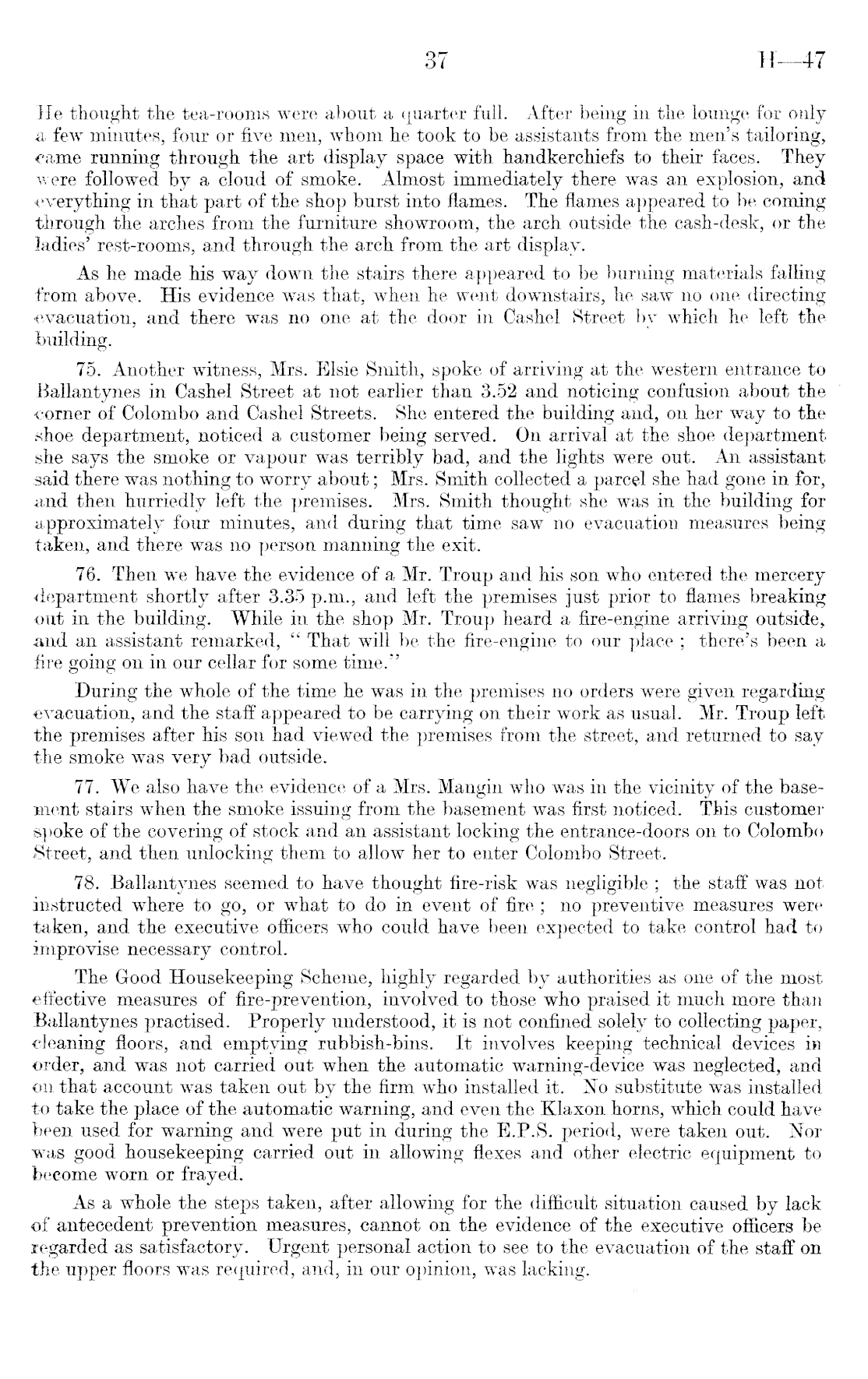 37 H—47

He thought the tea-rooms were about a quarter full. After being in the lounge for only a few minutes, four or five men, whom he took to be assistants from the men's tailoring, came running through the art display space with handkerchiefs to their faces. They were followed by a cloud of smoke. Almost immediately there was an explosion, and everything in that part of the shop burst into flames. The flames appeared to be coming through the arches from the furniture showroom, the arch outside the cash-desk, or the ladies' rest-rooms, and through the arch from the art display.

As he made his way down the stairs there appeared to be burning materials falling from above. His evidence was that, when he went downstairs, he saw no one directing evacuation, and there was no one at the door in Cashel Street by which he left the building.

75. Another witness, Mrs. Elsie Smith, spoke of arriving at the western entrance to Ballantynes in Cashel Street at not earlier than 3.52 and noticing confusion about the corner of Colombo and Cashel Streets. She entered the building and, on her way to the shoe department, noticed a customer being served. On arrival at the shoe department she says the smoke or vapour was terribly bad, and the lights were out. An assistant said there was nothing to worry about; Mrs. Smith collected a parcel she had gone in for, and then hurriedly left the premises. Mrs. Smith thought she was in the building for approximately four minutes, and during that time saw no evacuation measures being taken, and there was no person manning the exit.

76. Then we have the evidence of a Mr. Troup and his son who entered the mercery department shortly after 3.35 p.m., and left the premises just prior to flames breaking out in the building. While in the shop Mr. Troup heard a fire-engine arriving outside, and an assistant remarked, "That will be the fire-engine to our place; there's been a fire going on in our cellar for some time."

During the whole of the time he was in the premises no orders were given regarding evacuation, and the staff appeared to be carrying on their work as usual. Mr. Troup left the premises after his son had viewed the premises from the street, and returned to say the smoke was very bad outside.

77. We also have the evidence of a Mrs. Mangin who was in the vicinity of the basement stairs when the smoke issuing from the basement was first noticed. This customer spoke of the covering of stock and an assistant locking the entrance-doors on to Colombo Street, and then unlocking them to allow her to enter Colombo Street.

78. Ballantynes seemed to have thought fire-risk was negligible; the staff was not instructed where to go, or what to do in event of fire; no preventive measures were taken, and the executive officers who could have been expected to take control had to improvise necessary control.

The Good Housekeeping Scheme, highly regarded by authorities as one of the most effective measures of fire-prevention, involved to those who praised it much more than Ballantynes practised. Properly understood, it is not confined solely to collecting paper, cleaning floors, and emptying rubbish-bins. It involves keeping technical devices in order, and was not carried out when the automatic warning-device was neglected, and on that account was taken out by the firm who installed it. No substitute was installed to take the place of the automatic warning, and even the Klaxon horns, which could have been used for warning and were put in during the E.P.S. period, were taken out. Nor was good housekeeping carried out in allowing flexes and other electric equipment to become worn or frayed.

As a whole the steps taken, after allowing for the difficult situation caused by lack of antecedent prevention measures, cannot on the evidence of the executive officers be regarded as satisfactory. Urgent personal action to see to the evacuation of the staff on the upper floors was required, and, in our opinion, was lacking.